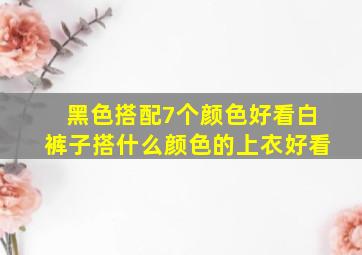 黑色搭配7个颜色好看白裤子搭什么颜色的上衣好看